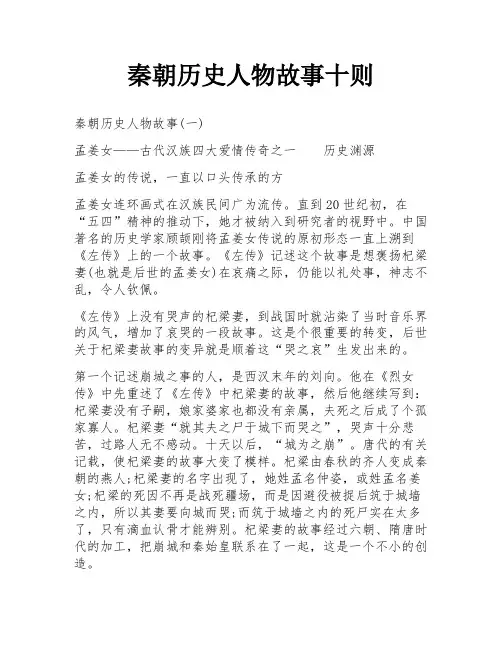 秦朝历史人物故事十则

秦朝历史人物故事(一)

孟姜女——古代汉族四大爱情传奇之一　　历史渊源

孟姜女的传说，一直以口头传承的方

孟姜女连环画式在汉族民间广为流传。直到20世纪初，在“五四”精神的推动下，她才被纳入到研究者的视野中。中国著名的历史学家顾颉刚将孟姜女传说的原初形态一直上溯到《左传》上的一个故事。《左传》记述这个故事是想褒扬杞梁妻(也就是后世的孟姜女)在哀痛之际，仍能以礼处事，神志不乱，令人钦佩。

《左传》上没有哭声的杞梁妻，到战国时就沾染了当时音乐界的风气，增加了哀哭的一段故事。这是个很重要的转变，后世关于杞梁妻故事的变异就是顺着这“哭之哀”生发出来的。

第一个记述崩城之事的人，是西汉末年的刘向。他在《烈女传》中先重述了《左传》中杞梁妻的故事，然后他继续写到：杞梁妻没有子嗣，娘家婆家也都没有亲属，夫死之后成了个孤家寡人。杞梁妻“就其夫之尸于城下而哭之”，哭声十分悲苦，过路人无不感动。十天以后，“城为之崩”。唐代的有关记载，使杞梁妻的故事大变了模样。杞梁由春秋的齐人变成秦朝的燕人;杞梁妻的名字出现了，她姓孟名仲姿，或姓孟名姜女;杞梁的死因不再是战死疆场，而是因避役被捉后筑于城墙之内，所以其妻要向城而哭;而筑于城墙之内的死尸实在太多了，只有滴血认骨才能辨别。杞梁妻的故事经过六朝、隋唐时代的加工，把崩城和秦始皇联系在了一起，这是一个不小的创造。